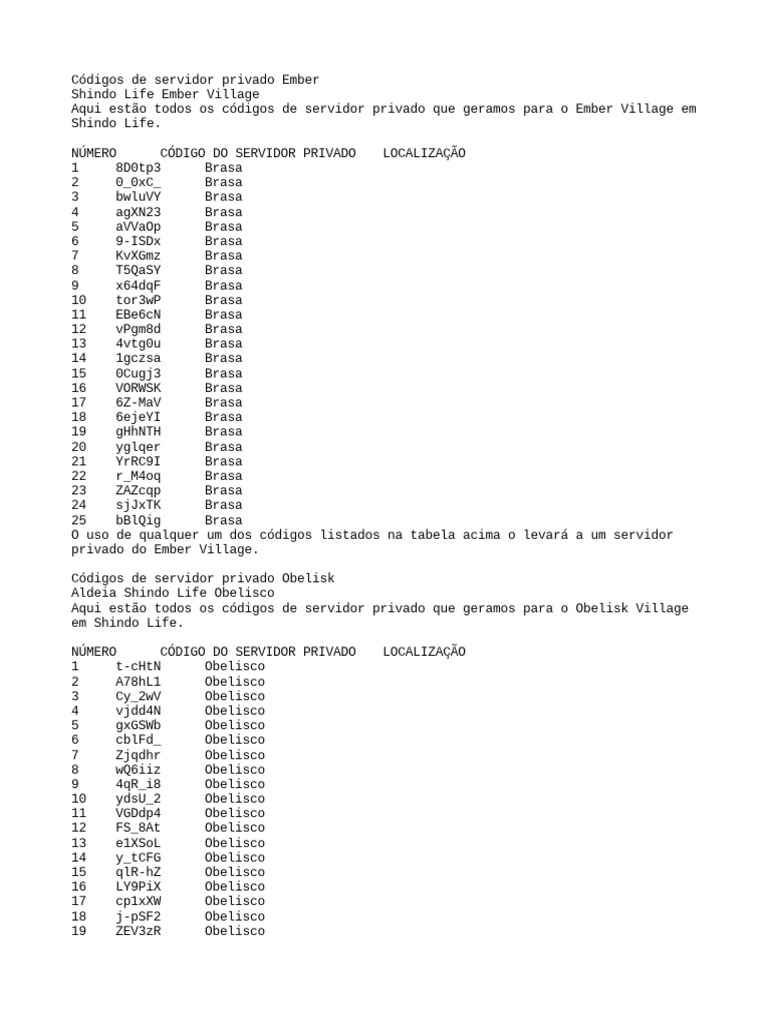 Códigos de servidor privado Ember
Shindo Life Ember Village
Aqui estão todos os códigos de servidor privado que geramos para o Ember Village em Shindo Life.

| NÚMERO | CÓDIGO DO SERVIDOR PRIVADO | LOCALIZAÇÃO |
|---|---|---|
| 1 | 8D0tp3 | Brasa |
| 2 | 0_0xC_ | Brasa |
| 3 | bwluVY | Brasa |
| 4 | agXN23 | Brasa |
| 5 | aVVaOp | Brasa |
| 6 | 9-ISDx | Brasa |
| 7 | KvXGmz | Brasa |
| 8 | T5QaSY | Brasa |
| 9 | x64dqF | Brasa |
| 10 | tor3wP | Brasa |
| 11 | EBe6cN | Brasa |
| 12 | vPgm8d | Brasa |
| 13 | 4vtg0u | Brasa |
| 14 | 1gczsa | Brasa |
| 15 | 0Cugj3 | Brasa |
| 16 | VORWSK | Brasa |
| 17 | 6Z-MaV | Brasa |
| 18 | 6ejeYI | Brasa |
| 19 | gHhNTH | Brasa |
| 20 | yglqer | Brasa |
| 21 | YrRC9I | Brasa |
| 22 | r_M4oq | Brasa |
| 23 | ZAZcqp | Brasa |
| 24 | sjJxTK | Brasa |
| 25 | bBlQig | Brasa |

O uso de qualquer um dos códigos listados na tabela acima o levará a um servidor privado do Ember Village.

Códigos de servidor privado Obelisk
Aldeia Shindo Life Obelisco
Aqui estão todos os códigos de servidor privado que geramos para o Obelisk Village em Shindo Life.

| NÚMERO | CÓDIGO DO SERVIDOR PRIVADO | LOCALIZAÇÃO |
|---|---|---|
| 1 | t-cHtN | Obelisco |
| 2 | A78hL1 | Obelisco |
| 3 | Cy_2wV | Obelisco |
| 4 | vjdd4N | Obelisco |
| 5 | gxGSWb | Obelisco |
| 6 | cblFd_ | Obelisco |
| 7 | Zjqdhr | Obelisco |
| 8 | wQ6iiz | Obelisco |
| 9 | 4qR_i8 | Obelisco |
| 10 | ydsU_2 | Obelisco |
| 11 | VGDdp4 | Obelisco |
| 12 | FS_8At | Obelisco |
| 13 | e1XSoL | Obelisco |
| 14 | y_tCFG | Obelisco |
| 15 | qlR-hZ | Obelisco |
| 16 | LY9PiX | Obelisco |
| 17 | cp1xXW | Obelisco |
| 18 | j-pSF2 | Obelisco |
| 19 | ZEV3zR | Obelisco |